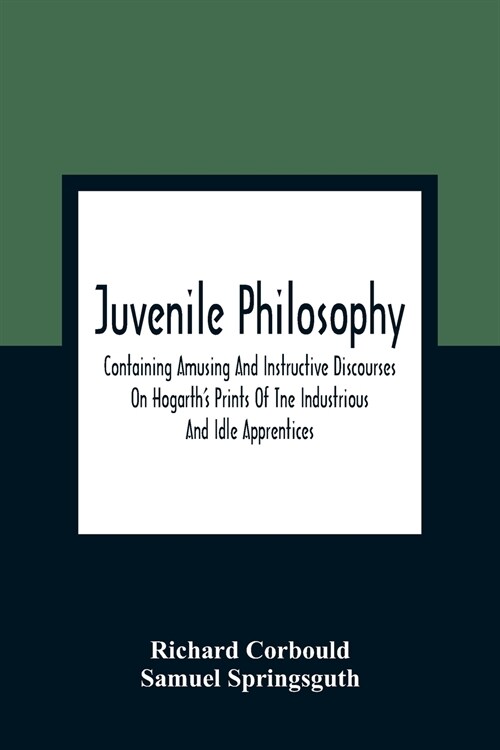 Juvenile Philosophy

Containing Amusing And Instructive Discourses On Hogarth's Prints Of Tne Industrious And Idle Apprentices

Richard Corbould
Samuel Springsguth